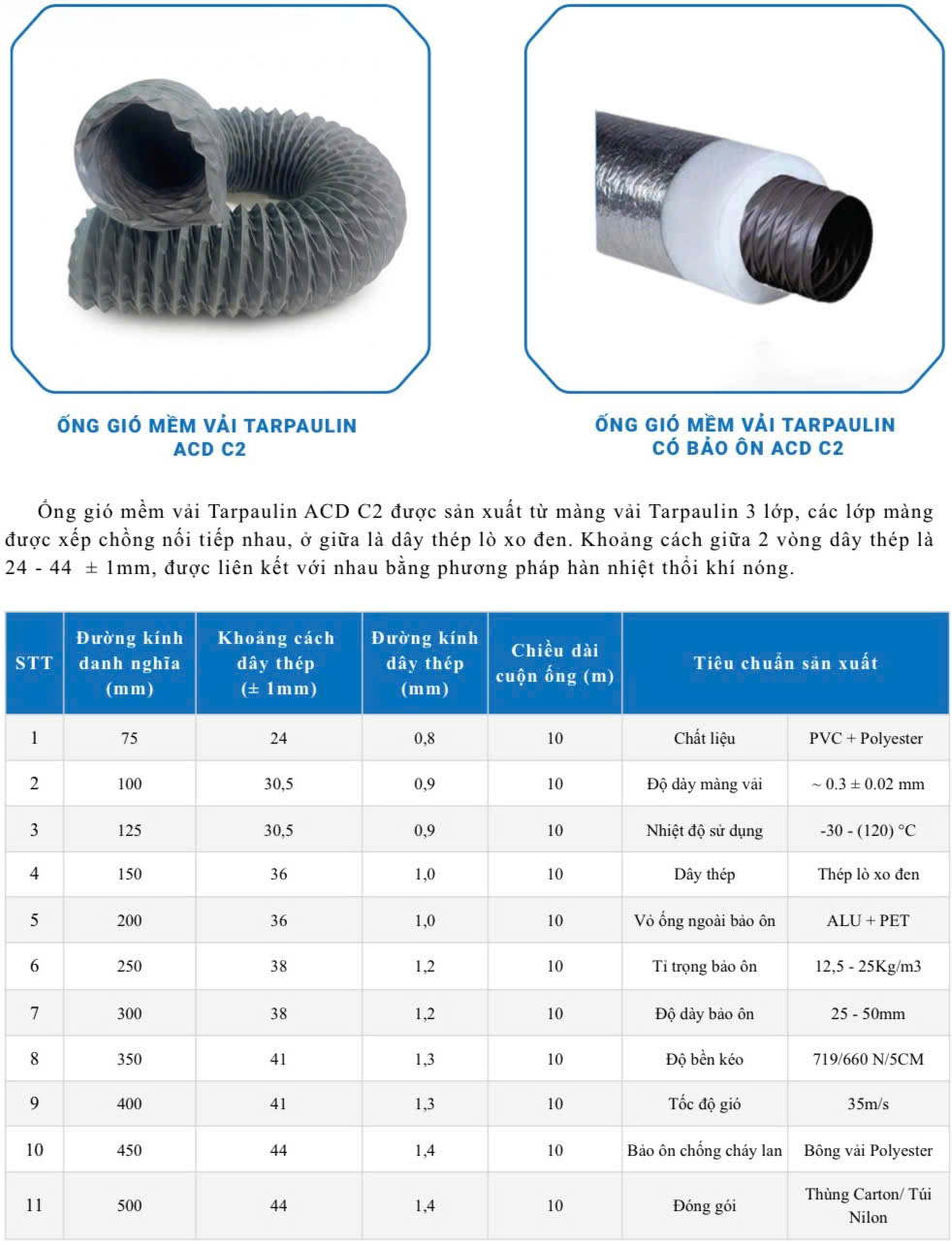 ỐNG GIÓ MỀM VẢI TARPAULIN ACD C2

ỐNG GIÓ MỀM VẢI TARPAULIN CÓ BẢO ÔN ACD C2

Ống gió mềm vải Tarpaulin ACD C2 được sản xuất từ màng vải Tarpaulin 3 lớp, các lớp màng được xếp chồng nối tiếp nhau, ở giữa là dây thép lò xo đen. Khoảng cách giữa 2 vòng dây thép là 24 - 44 ± 1mm, được liên kết với nhau bằng phương pháp hàn nhiệt thổi khí nóng.

| STT | Đường kính danh nghĩa (mm) | Khoảng cách dây thép (± 1mm) | Đường kính dây thép (mm) | Chiều dài cuộn ống (m) | Tiêu chuẩn sản xuất | |
|---|---|---|---|---|---|---|
| 1 | 75 | 24 | 0,8 | 10 | Chất liệu | PVC + Polyester |
| 2 | 100 | 30,5 | 0,9 | 10 | Độ dày màng vải | ~ 0.3 ± 0.02 mm |
| 3 | 125 | 30,5 | 0,9 | 10 | Nhiệt độ sử dụng | -30 - (120) °C |
| 4 | 150 | 36 | 1,0 | 10 | Dây thép | Thép lò xo đen |
| 5 | 200 | 36 | 1,0 | 10 | Vỏ ống ngoài bảo ôn | ALU + PET |
| 6 | 250 | 38 | 1,2 | 10 | Tỉ trọng bảo ôn | 12,5 - 25Kg/m3 |
| 7 | 300 | 38 | 1,2 | 10 | Độ dày bảo ôn | 25 - 50mm |
| 8 | 350 | 41 | 1,3 | 10 | Độ bền kéo | 719/660 N/5CM |
| 9 | 400 | 41 | 1,3 | 10 | Tốc độ gió | 35m/s |
| 10 | 450 | 44 | 1,4 | 10 | Bảo ôn chống cháy lan | Bông vải Polyester |
| 11 | 500 | 44 | 1,4 | 10 | Đóng gói | Thùng Carton/ Túi Nilon |